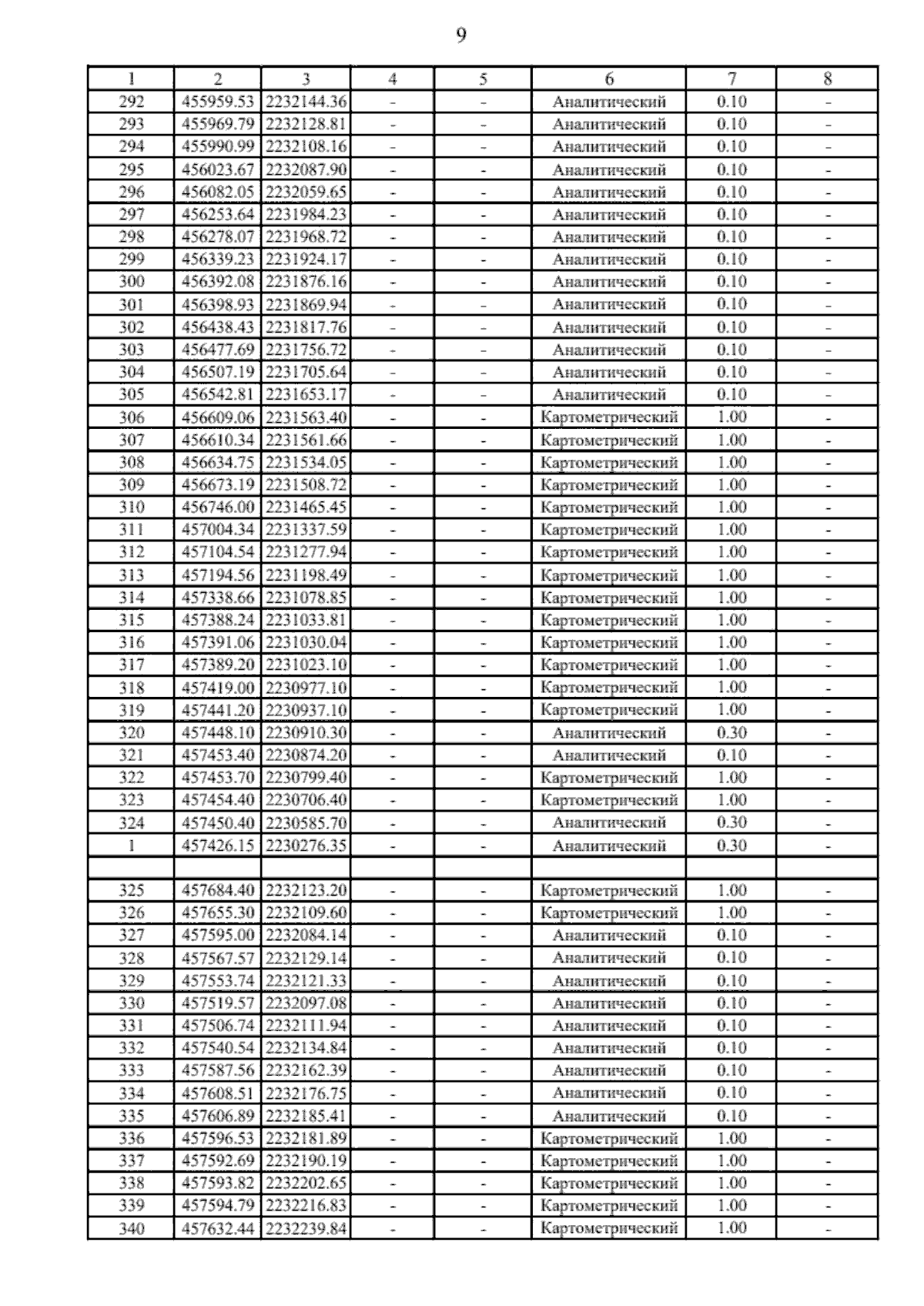 9

| 1 | 2 | 3 | 4 | 5 | 6 | 7 | 8 |
|---|---|---|---|---|---|---|---|
| 292 | 455959.53 | 2232144.36 | - | - | Аналитический | 0.10 | - |
| 293 | 455969.79 | 2232128.81 | - | - | Аналитический | 0.10 | - |
| 294 | 455990.99 | 2232108.16 | - | - | Аналитический | 0.10 | - |
| 295 | 456023.67 | 2232087.90 | - | - | Аналитический | 0.10 | - |
| 296 | 456082.05 | 2232059.65 | - | - | Аналитический | 0.10 | - |
| 297 | 456253.64 | 2231984.23 | - | - | Аналитический | 0.10 | - |
| 298 | 456278.07 | 2231968.72 | - | - | Аналитический | 0.10 | - |
| 299 | 456339.23 | 2231924.17 | - | - | Аналитический | 0.10 | - |
| 300 | 456392.08 | 2231876.16 | - | - | Аналитический | 0.10 | - |
| 301 | 456398.93 | 2231869.94 | - | - | Аналитический | 0.10 | - |
| 302 | 456438.43 | 2231817.76 | - | - | Аналитический | 0.10 | - |
| 303 | 456477.69 | 2231756.72 | - | - | Аналитический | 0.10 | - |
| 304 | 456507.19 | 2231705.64 | - | - | Аналитический | 0.10 | - |
| 305 | 456542.81 | 2231653.17 | - | - | Аналитический | 0.10 | - |
| 306 | 456609.06 | 2231563.40 | - | - | Картометрический | 1.00 | - |
| 307 | 456610.34 | 2231561.66 | - | - | Картометрический | 1.00 | - |
| 308 | 456634.75 | 2231534.05 | - | - | Картометрический | 1.00 | - |
| 309 | 456673.19 | 2231508.72 | - | - | Картометрический | 1.00 | - |
| 310 | 456746.00 | 2231465.45 | - | - | Картометрический | 1.00 | - |
| 311 | 457004.34 | 2231337.59 | - | - | Картометрический | 1.00 | - |
| 312 | 457104.54 | 2231277.94 | - | - | Картометрический | 1.00 | - |
| 313 | 457194.56 | 2231198.49 | - | - | Картометрический | 1.00 | - |
| 314 | 457338.66 | 2231078.85 | - | - | Картометрический | 1.00 | - |
| 315 | 457388.24 | 2231033.81 | - | - | Картометрический | 1.00 | - |
| 316 | 457391.06 | 2231030.04 | - | - | Картометрический | 1.00 | - |
| 317 | 457389.20 | 2231023.10 | - | - | Картометрический | 1.00 | - |
| 318 | 457419.00 | 2230977.10 | - | - | Картометрический | 1.00 | - |
| 319 | 457441.20 | 2230937.10 | - | - | Картометрический | 1.00 | - |
| 320 | 457448.10 | 2230910.30 | - | - | Аналитический | 0.30 | - |
| 321 | 457453.40 | 2230874.20 | - | - | Аналитический | 0.10 | - |
| 322 | 457453.70 | 2230799.40 | - | - | Картометрический | 1.00 | - |
| 323 | 457454.40 | 2230706.40 | - | - | Картометрический | 1.00 | - |
| 324 | 457450.40 | 2230585.70 | - | - | Аналитический | 0.30 | - |
| 1 | 457426.15 | 2230276.35 | - | - | Аналитический | 0.30 | - |
| | | | | | | | |
| 325 | 457684.40 | 2232123.20 | - | - | Картометрический | 1.00 | - |
| 326 | 457655.30 | 2232109.60 | - | - | Картометрический | 1.00 | - |
| 327 | 457595.00 | 2232084.14 | - | - | Аналитический | 0.10 | - |
| 328 | 457567.57 | 2232129.14 | - | - | Аналитический | 0.10 | - |
| 329 | 457553.74 | 2232121.33 | - | - | Аналитический | 0.10 | - |
| 330 | 457519.57 | 2232097.08 | - | - | Аналитический | 0.10 | - |
| 331 | 457506.74 | 2232111.94 | - | - | Аналитический | 0.10 | - |
| 332 | 457540.54 | 2232134.84 | - | - | Аналитический | 0.10 | - |
| 333 | 457587.56 | 2232162.39 | - | - | Аналитический | 0.10 | - |
| 334 | 457608.51 | 2232176.75 | - | - | Аналитический | 0.10 | - |
| 335 | 457606.89 | 2232185.41 | - | - | Аналитический | 0.10 | - |
| 336 | 457596.53 | 2232181.89 | - | - | Картометрический | 1.00 | - |
| 337 | 457592.69 | 2232190.19 | - | - | Картометрический | 1.00 | - |
| 338 | 457593.82 | 2232202.65 | - | - | Картометрический | 1.00 | - |
| 339 | 457594.79 | 2232216.83 | - | - | Картометрический | 1.00 | - |
| 340 | 457632.44 | 2232239.84 | - | - | Картометрический | 1.00 | - |